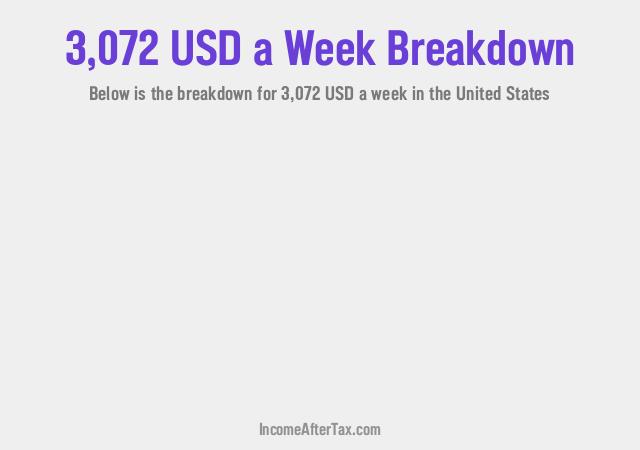 3,072 USD a Week Breakdown

Below is the breakdown for 3,072 USD a week in the United States

IncomeAfterTax.com